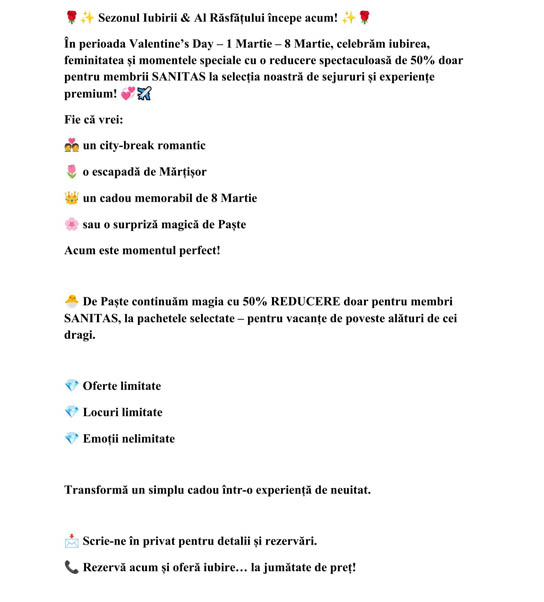 🌹✨ Sezonul Iubirii & Al Răsfățului începe acum! ✨🌹

În perioada Valentine's Day – 1 Martie – 8 Martie, celebrăm iubirea, feminitatea și momentele speciale cu o reducere spectaculoasă de 50% doar pentru membrii SANITAS la selecția noastră de sejururi și experiențe premium! 💞✈️

Fie că vrei:

💑 un city-break romantic

🌷 o escapadă de Mărțișor

👑 un cadou memorabil de 8 Martie

🌸 sau o surpriză magică de Paște

Acum este momentul perfect!

🐣 De Paște continuăm magia cu 50% REDUCERE doar pentru membri SANITAS, la pachetele selectate – pentru vacanțe de poveste alături de cei dragi.

💎 Oferte limitate

💎 Locuri limitate

💎 Emoții nelimitate

Transformă un simplu cadou într-o experiență de neuitat.

📩 Scrie-ne în privat pentru detalii și rezervări.

📞 Rezervă acum și oferă iubire… la jumătate de preț!